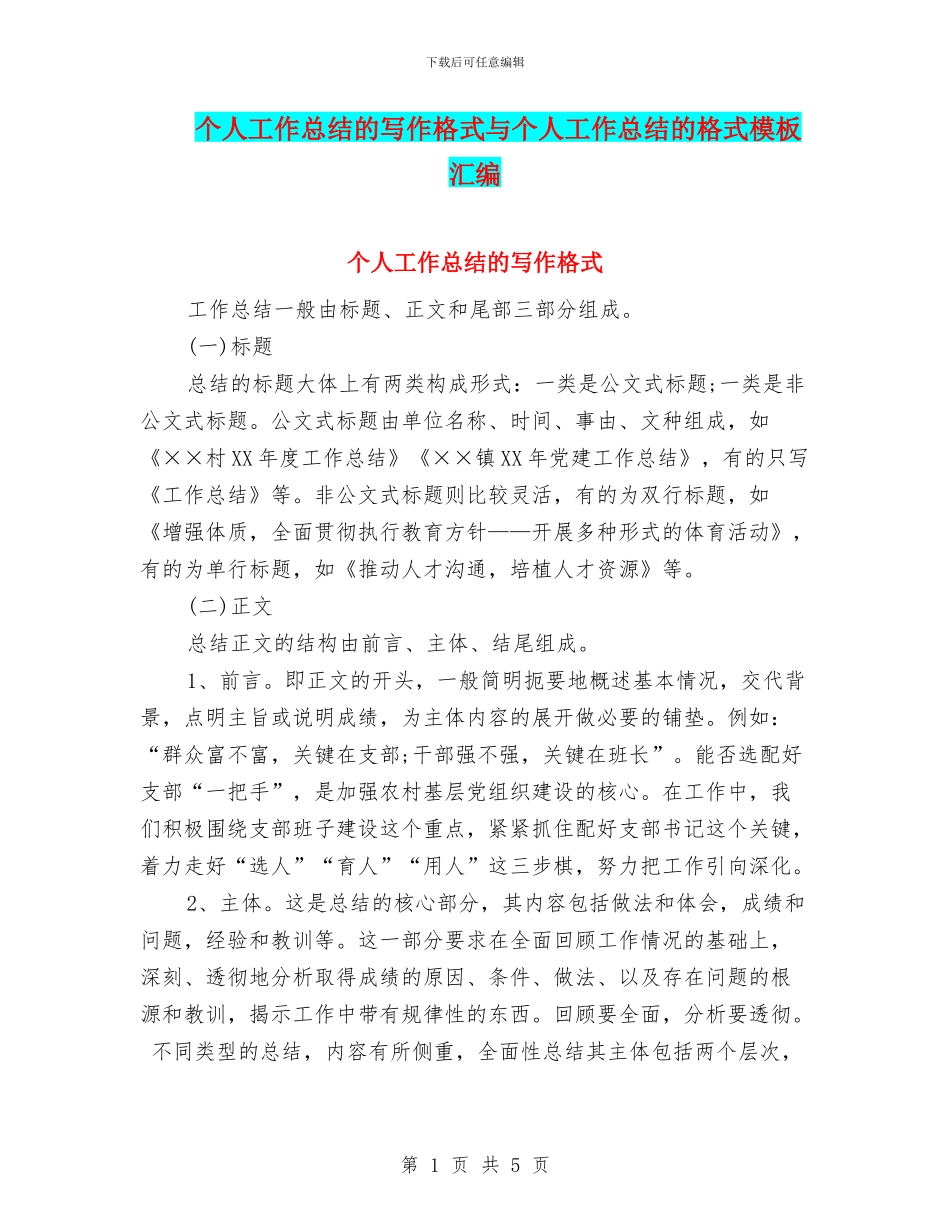 下载后可任意编辑

个人工作总结的写作格式与个人工作总结的格式模板汇编

个人工作总结的写作格式

工作总结一般由标题、正文和尾部三部分组成。

(一)标题

总结的标题大体上有两类构成形式：一类是公文式标题;一类是非公文式标题。公文式标题由单位名称、时间、事由、文种组成，如《××村XX年度工作总结》《××镇XX年党建工作总结》，有的只写《工作总结》等。非公文式标题则比较灵活，有的为双行标题，如《增强体质，全面贯彻执行教育方针——开展多种形式的体育活动》，有的为单行标题，如《推动人才沟通，培植人才资源》等。

(二)正文

总结正文的结构由前言、主体、结尾组成。

1、前言。即正文的开头，一般简明扼要地概述基本情况，交代背景，点明主旨或说明成绩，为主体内容的展开做必要的铺垫。例如：“群众富不富，关键在支部;干部强不强，关键在班长”。能否选配好支部“一把手”，是加强农村基层党组织建设的核心。在工作中，我们积极围绕支部班子建设这个重点，紧紧抓住配好支部书记这个关键，着力走好“选人”“育人”“用人”这三步棋，努力把工作引向深化。

2、主体。这是总结的核心部分，其内容包括做法和体会，成绩和问题，经验和教训等。这一部分要求在全面回顾工作情况的基础上，深刻、透彻地分析取得成绩的原因、条件、做法、以及存在问题的根源和教训，揭示工作中带有规律性的东西。回顾要全面，分析要透彻。不同类型的总结，内容有所侧重，全面性总结其主体包括两个层次，

第 1 页 共 5 页